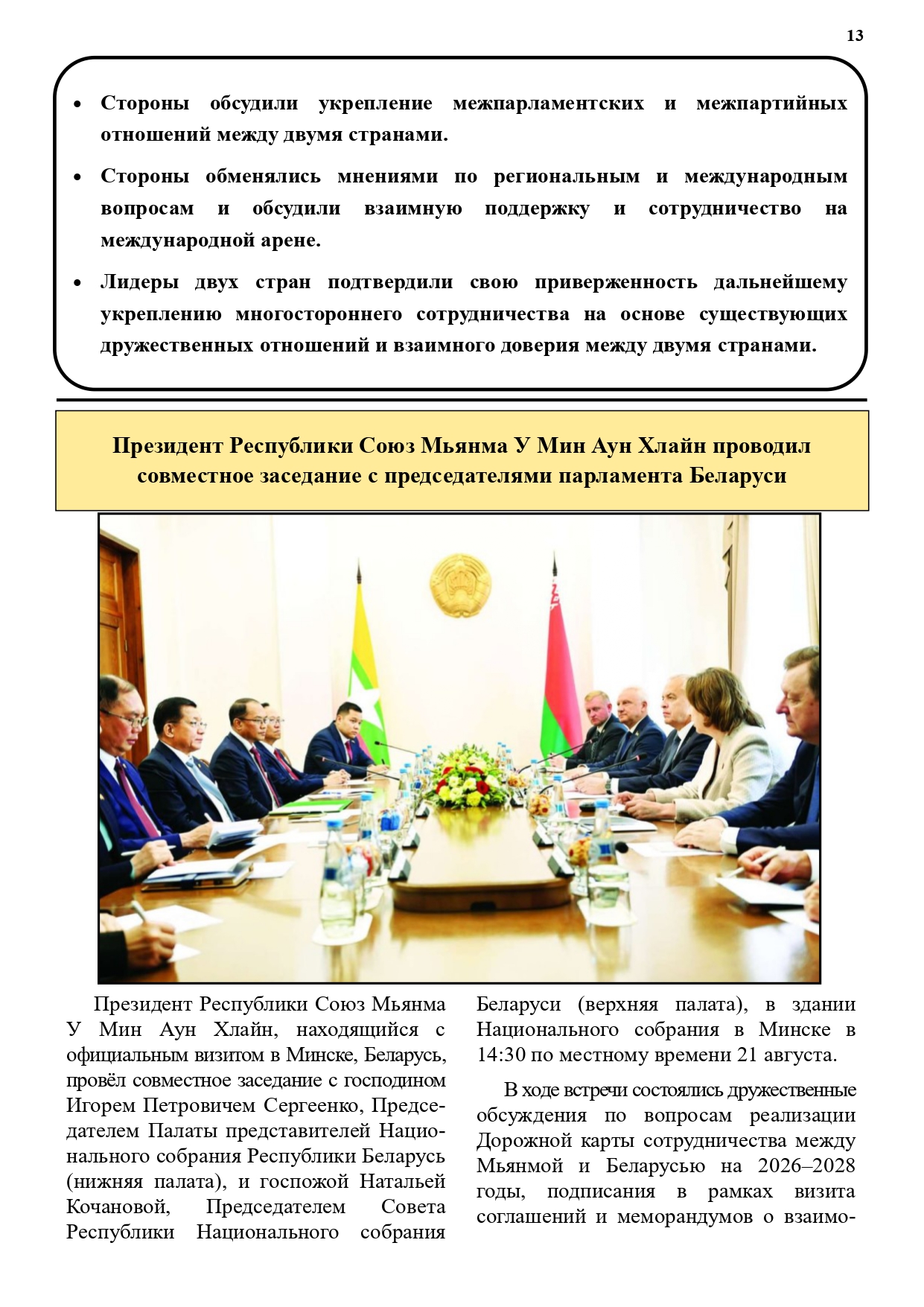 13

• Стороны обсудили укрепление межпарламентских и межпартийных отношений между двумя странами.

• Стороны обменялись мнениями по региональным и международным вопросам и обсудили взаимную поддержку и сотрудничество на международной арене.

• Лидеры двух стран подтвердили свою приверженность дальнейшему укреплению многостороннего сотрудничества на основе существующих дружественных отношений и взаимного доверия между двумя странами.

Президент Республики Союз Мьянма У Мин Аун Хлайн проводил совместное заседание с председателями парламента Беларуси

Президент Республики Союз Мьянма У Мин Аун Хлайн, находящийся с официальным визитом в Минске, Беларусь, провёл совместное заседание с господином Игорем Петровичем Сергеенко, Председателем Палаты представителей Национального собрания Республики Беларусь (нижняя палата), и госпожой Натальей Кочановой, Председателем Совета Республики Национального собрания Беларуси (верхняя палата), в здании Национального собрания в Минске в 14:30 по местному времени 21 августа.

В ходе встречи состоялись дружественные обсуждения по вопросам реализации Дорожной карты сотрудничества между Мьянмой и Беларусью на 2026–2028 годы, подписания в рамках визита соглашений и меморандумов о взаимо-